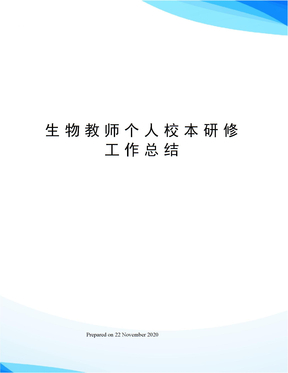 生物教师个人校本研修工作总结

Prepared on 22 November 2020